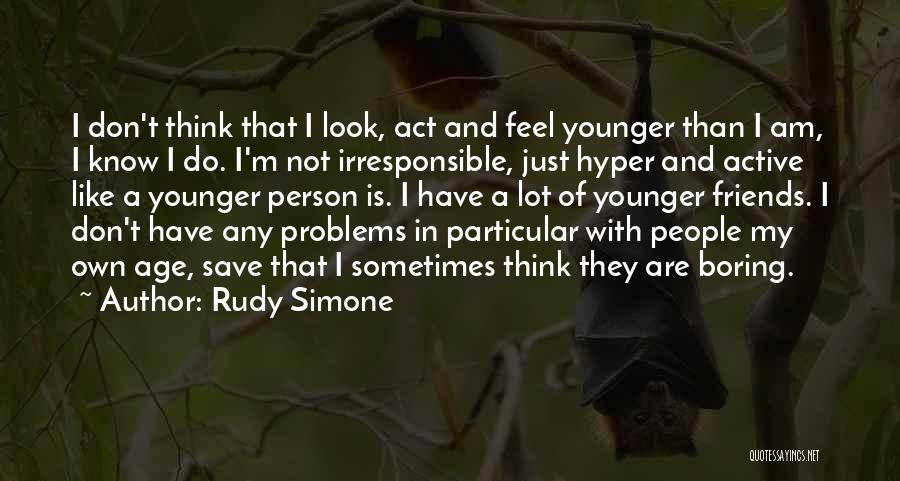 I don't think that I look, act and feel younger than I am, I know I do. I'm not irresponsible, just hyper and active like a younger person is. I have a lot of younger friends. I don't have any problems in particular with people my own age, save that I sometimes think they are boring.

~ Author: Rudy Simone

QUOTESSAYINGS.NET